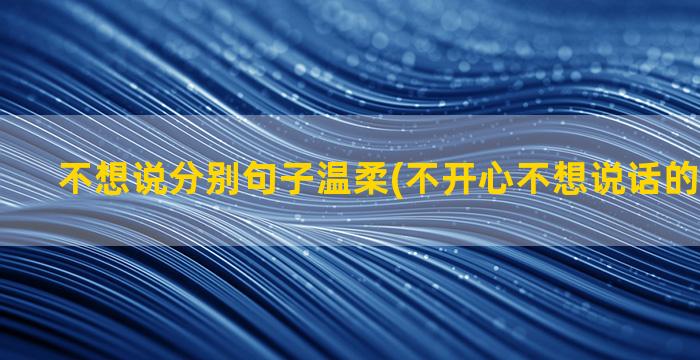 不想说分别句子温柔(不开心不想说话的